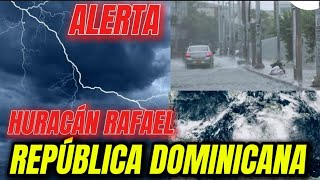 ALERTA

HURACÁN RAFAEL

REPÚBLICA DOMINICANA